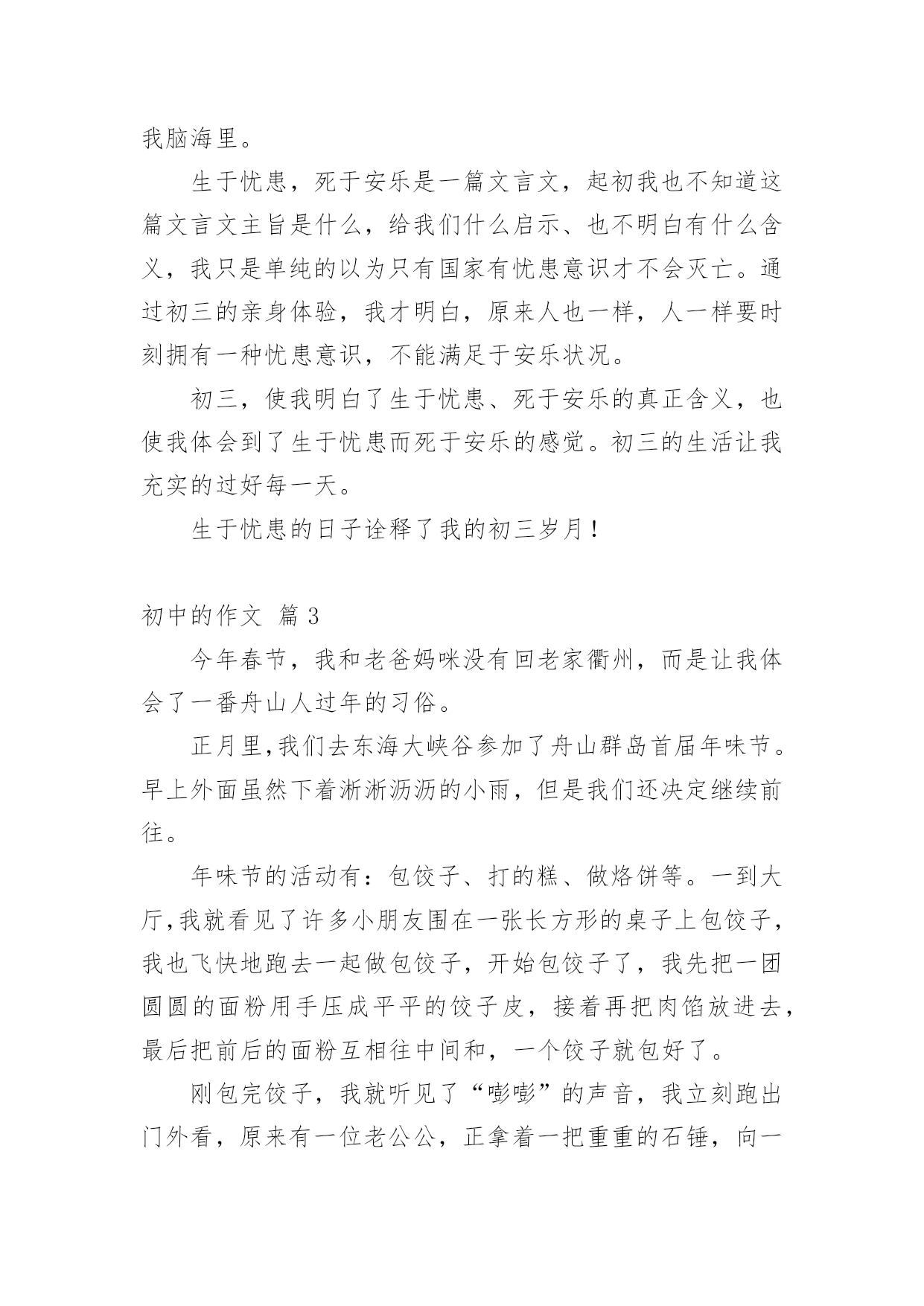 我脑海里。

生于忧患，死于安乐是一篇文言文，起初我也不知道这篇文言文主旨是什么，给我们什么启示、也不明白有什么含义，我只是单纯的以为只有国家有忧患意识才不会灭亡。通过初三的亲身体验，我才明白，原来人也一样，人一样要时刻拥有一种忧患意识，不能满足于安乐状况。

初三，使我明白了生于忧患、死于安乐的真正含义，也使我体会到了生于忧患而死于安乐的感觉。初三的生活让我充实的过好每一天。

生于忧患的日子诠释了我的初三岁月！

初中的作文 篇 3

今年春节，我和老爸妈咪没有回老家衢州，而是让我体会了一番舟山人过年的习俗。

正月里,我们去东海大峡谷参加了舟山群岛首届年味节。早上外面虽然下着淅淅沥沥的小雨，但是我们还决定继续前往。

年味节的活动有：包饺子、打的糕、做烙饼等。一到大厅,我就看见了许多小朋友围在一张长方形的桌子上包饺子，我也飞快地跑去一起做包饺子，开始包饺子了，我先把一团圆圆的面粉用手压成平平的饺子皮，接着再把肉馅放进去，最后把前后的面粉互相往中间和，一个饺子就包好了。

刚包完饺子，我就听见了“嘭嘭”的声音，我立刻跑出门外看，原来有一位老公公，正拿着一把重重的石锤，向一